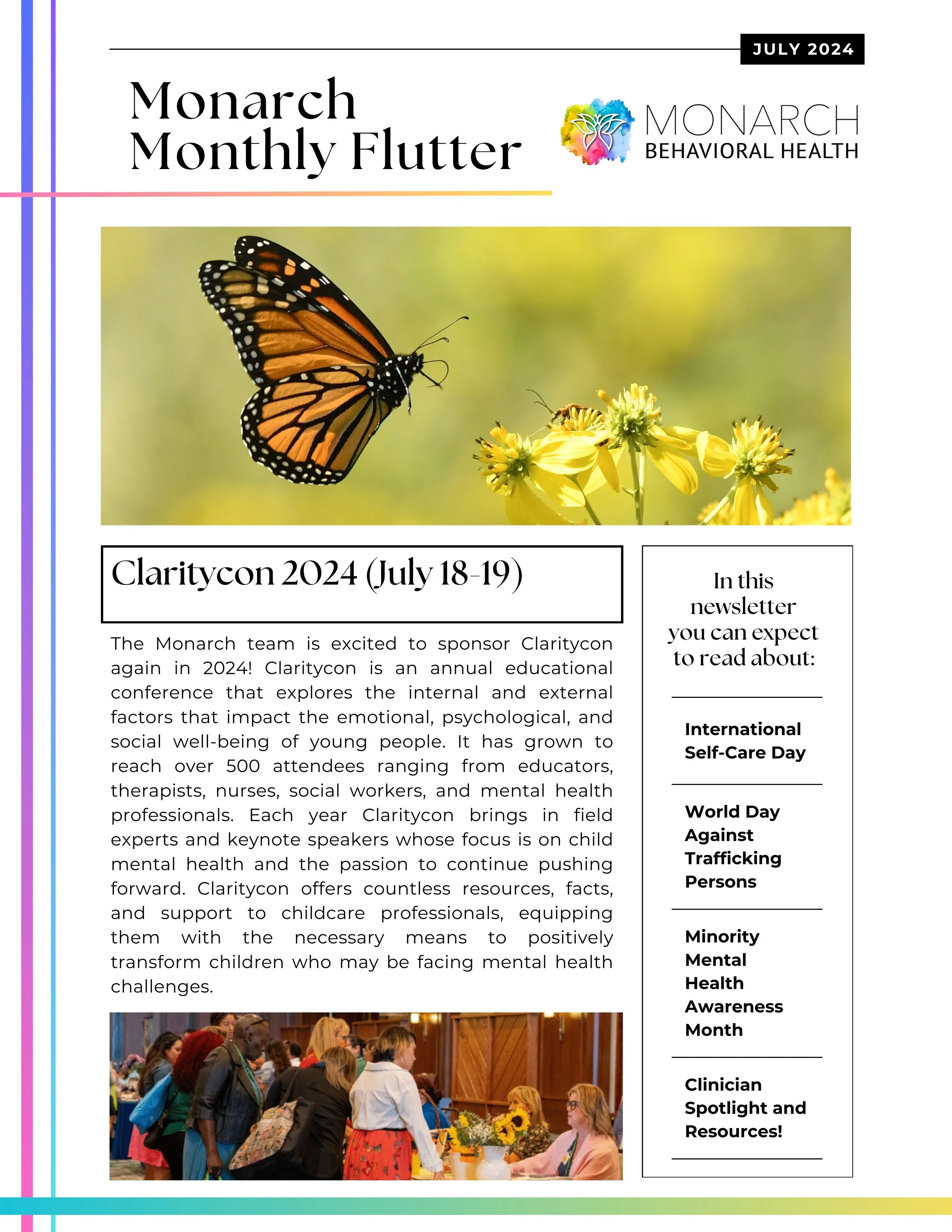 JULY 2024

Monarch Monthly Flutter

MONARCH BEHAVIORAL HEALTH

Claritycon 2024 (July 18-19)

The Monarch team is excited to sponsor Claritycon again in 2024! Claritycon is an annual educational conference that explores the internal and external factors that impact the emotional, psychological, and social well-being of young people. It has grown to reach over 500 attendees ranging from educators, therapists, nurses, social workers, and mental health professionals. Each year Claritycon brings in field experts and keynote speakers whose focus is on child mental health and the passion to continue pushing forward. Claritycon offers countless resources, facts, and support to childcare professionals, equipping them with the necessary means to positively transform children who may be facing mental health challenges.

In this newsletter you can expect to read about:

International Self-Care Day

World Day Against Trafficking Persons

Minority Mental Health Awareness Month

Clinician Spotlight and Resources!